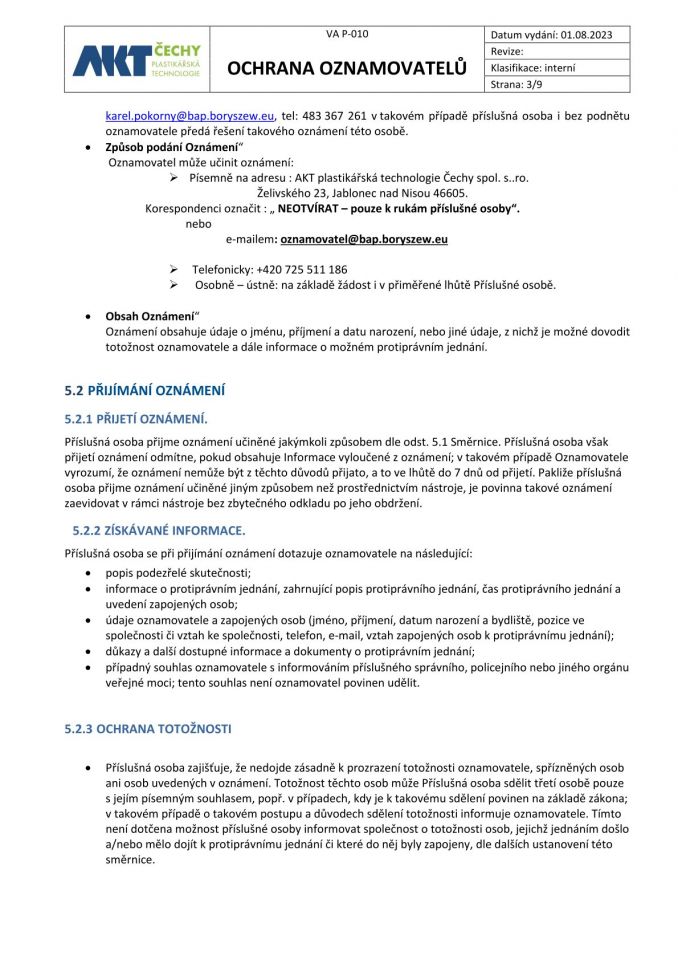 AKT ČECHY PLASTIKÁŘSKÁ TECHNOLOGIE

VA P-010

OCHRANA OZNAMOVATELŮ

Datum vydání: 01.08.2023
Revize:
Klasifikace: interní
Strana: 3/9

karel.pokorny@bap.boryszew.eu, tel: 483 367 261 v takovém případě příslušná osoba i bez podnětu oznamovatele předá řešení takového oznámení této osobě.

• Způsob podání Oznámení"
Oznamovatel může učinit oznámení:
➢ Písemně na adresu : AKT plastikářská technologie Čechy spol. s..ro.
Želivského 23, Jablonec nad Nisou 46605.
Korespondenci označit : „ NEOTVÍRAT – pouze k rukám příslušné osoby".
nebo
e-mailem: oznamovatel@bap.boryszew.eu

➢ Telefonicky: +420 725 511 186
➢ Osobně – ústně: na základě žádost i v přiměřené lhůtě Příslušné osobě.

• Obsah Oznámení"
Oznámení obsahuje údaje o jménu, příjmení a datu narození, nebo jiné údaje, z nichž je možné dovodit totožnost oznamovatele a dále informace o možném protiprávním jednání.

5.2 PŘIJÍMÁNÍ OZNÁMENÍ

5.2.1 PŘIJETÍ OZNÁMENÍ.

Příslušná osoba přijme oznámení učiněné jakýmkoli způsobem dle odst. 5.1 Směrnice. Příslušná osoba však přijetí oznámení odmítne, pokud obsahuje Informace vyloučené z oznámení; v takovém případě Oznamovatele vyrozumí, že oznámení nemůže být z těchto důvodů přijato, a to ve lhůtě do 7 dnů od přijetí. Pakliže příslušná osoba přijme oznámení učiněné jiným způsobem než prostřednictvím nástroje, je povinna takové oznámení zaevidovat v rámci nástroje bez zbytečného odkladu po jeho obdržení.

5.2.2 ZÍSKÁVANÉ INFORMACE.

Příslušná osoba se při přijímání oznámení dotazuje oznamovatele na následující:
• popis podezřelé skutečnosti;
• informace o protiprávním jednání, zahrnující popis protiprávního jednání, čas protiprávního jednání a uvedení zapojených osob;
• údaje oznamovatele a zapojených osob (jméno, příjmení, datum narození a bydliště, pozice ve společnosti či vztah ke společnosti, telefon, e-mail, vztah zapojených osob k protiprávnímu jednání);
• důkazy a další dostupné informace a dokumenty o protiprávním jednání;
• případný souhlas oznamovatele s informováním příslušného správního, policejního nebo jiného orgánu veřejné moci; tento souhlas není oznamovatel povinen udělit.

5.2.3 OCHRANA TOTOŽNOSTI

• Příslušná osoba zajišťuje, že nedojde zásadně k prozrazení totožnosti oznamovatele, spřízněných osob ani osob uvedených v oznámení. Totožnost těchto osob může Příslušná osoba sdělit třetí osobě pouze s jejím písemným souhlasem, popř. v případech, kdy je k takovému sdělení povinen na základě zákona; v takovém případě o takovém postupu a důvodech sdělení totožnosti informuje oznamovatele. Tímto není dotčena možnost příslušné osoby informovat společnost o totožnosti osob, jejichž jednáním došlo a/nebo mělo dojít k protiprávnímu jednání či které do něj byly zapojeny, dle dalších ustanovení této směrnice.